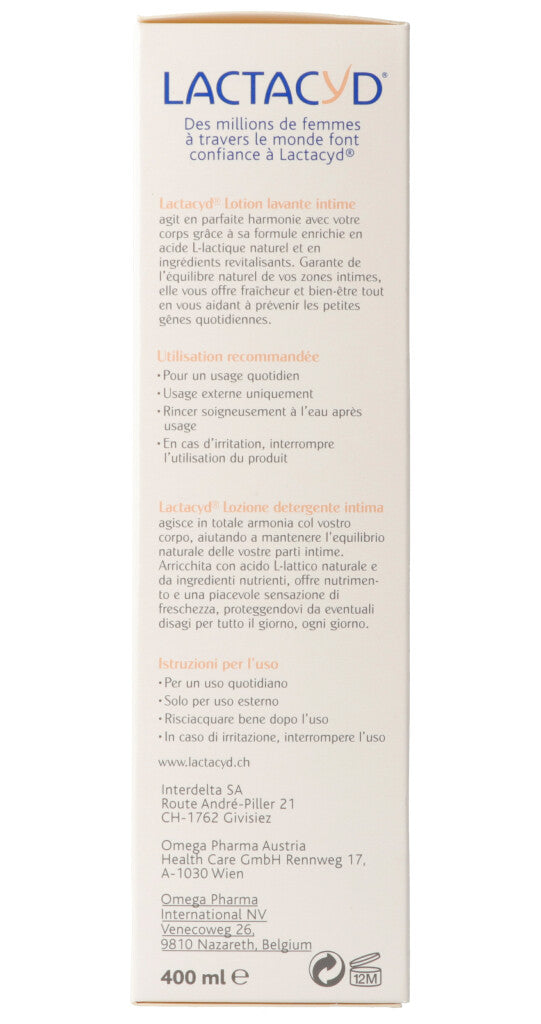 LACTACYD®

Des millions de femmes à travers le monde font confiance à Lactacyd®

Lactacyd® Lotion lavante intime agit en parfaite harmonie avec votre corps grâce à sa formule enrichie en acide L-lactique naturel et en ingrédients revitalisants. Garante de l'équilibre naturel de vos zones intimes, elle vous offre fraîcheur et bien-être tout en vous aidant à prévenir les petites gênes quotidiennes.

Utilisation recommandée
• Pour un usage quotidien
• Usage externe uniquement
• Rincer soigneusement à l'eau après usage
• En cas d'irritation, interrompre l'utilisation du produit

Lactacyd® Lozione detergente intima agisce in totale armonia col vostro corpo, aiutando a mantenere l'equilibrio naturale delle vostre parti intime. Arricchita con acido L-lattico naturale e da ingredienti nutrienti, offre nutrimento e una piacevole sensazione di freschezza, proteggendovi da eventuali disagi per tutto il giorno, ogni giorno.

Istruzioni per l'uso
• Per un uso quotidiano
• Solo per uso esterno
• Risciacquare bene dopo l'uso
• In caso di irritazione, interrompere l'uso

www.lactacyd.ch

Interdelta SA
Route André-Piller 21
CH-1762 Givisiez

Omega Pharma Austria
Health Care GmbH Rennweg 17,
A-1030 Wien

Omega Pharma
International NV
Venecoweg 26,
9810 Nazareth, Belgium

400 ml ℮

12M